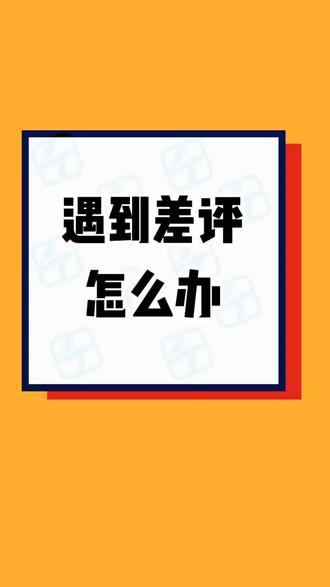 遇到差评
怎么办